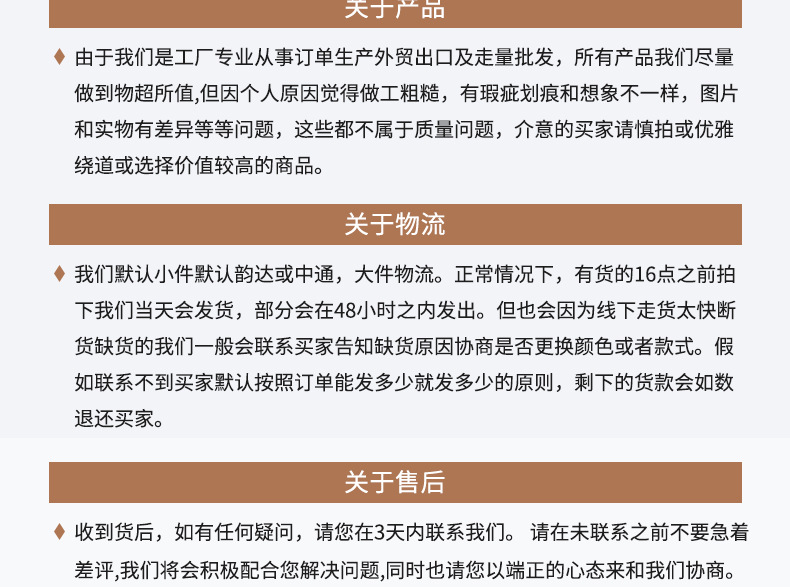 关于产品

♦ 由于我们是工厂专业从事订单生产外贸出口及走量批发，所有产品我们尽量做到物超所值,但因个人原因觉得做工粗糙，有瑕疵划痕和想象不一样，图片和实物有差异等等问题，这些都不属于质量问题，介意的买家请慎拍或优雅绕道或选择价值较高的商品。

关于物流

♦ 我们默认小件默认韵达或中通，大件物流。正常情况下，有货的16点之前拍下我们当天会发货，部分会在48小时之内发出。但也会因为线下走货太快断货缺货的我们一般会联系买家告知缺货原因协商是否更换颜色或者款式。假如联系不到买家默认按照订单能发多少就发多少的原则，剩下的货款会如数退还买家。

关于售后

♦ 收到货后，如有任何疑问，请您在3天内联系我们。 请在未联系之前不要急着差评,我们将会积极配合您解决问题,同时也请您以端正的心态来和我们协商。